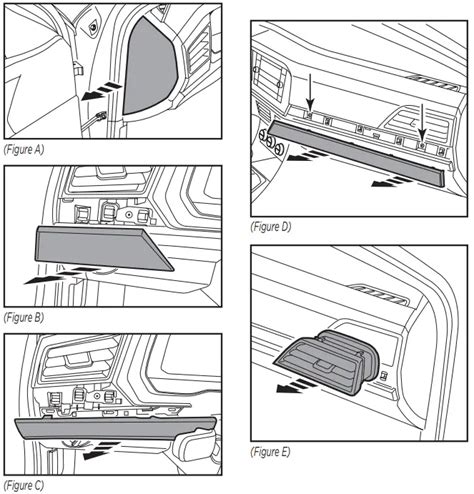 (Figure A)

(Figure B)

(Figure C)

(Figure D)

(Figure E)